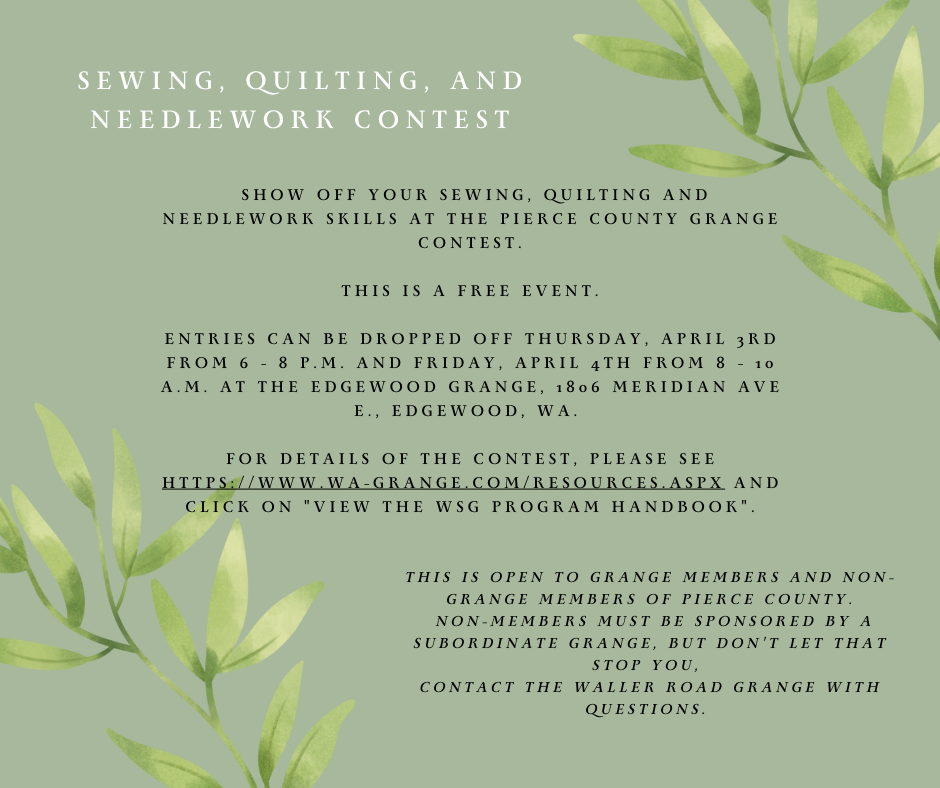 SEWING, QUILTING, AND NEEDLEWORK CONTEST

SHOW OFF YOUR SEWING, QUILTING AND NEEDLEWORK SKILLS AT THE PIERCE COUNTY GRANGE CONTEST.

THIS IS A FREE EVENT.

ENTRIES CAN BE DROPPED OFF THURSDAY, APRIL 3RD FROM 6 - 8 P.M. AND FRIDAY, APRIL 4TH FROM 8 - 10 A.M. AT THE EDGEWOOD GRANGE, 1806 MERIDIAN AVE E., EDGEWOOD, WA.

FOR DETAILS OF THE CONTEST, PLEASE SEE HTTPS://WWW.WA-GRANGE.COM/RESOURCES.ASPX AND CLICK ON "VIEW THE WSG PROGRAM HANDBOOK".

THIS IS OPEN TO GRANGE MEMBERS AND NON-GRANGE MEMBERS OF PIERCE COUNTY.
NON-MEMBERS MUST BE SPONSORED BY A SUBORDINATE GRANGE, BUT DON'T LET THAT STOP YOU,
CONTACT THE WALLER ROAD GRANGE WITH QUESTIONS.